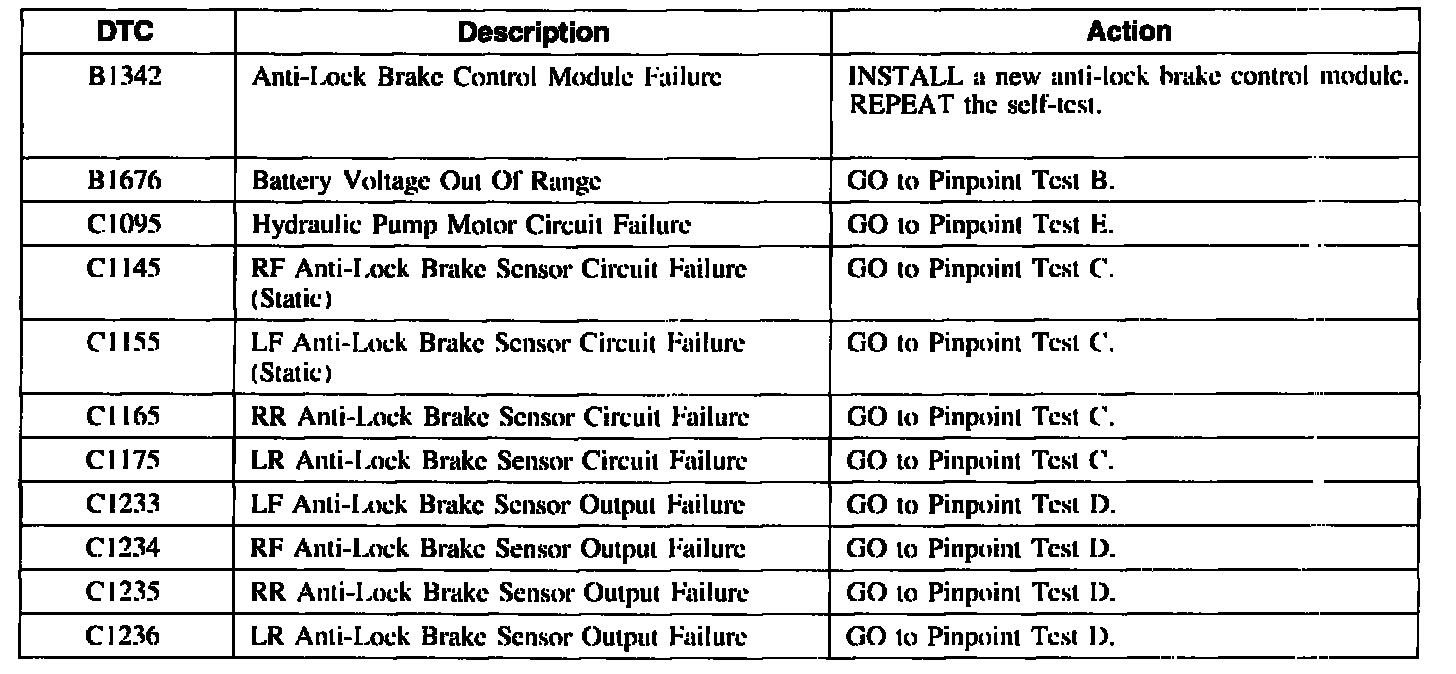 | DTC | Description | Action |
|---|---|---|
| B1342 | Anti-Lock Brake Control Module Failure | INSTALL a new anti-lock brake control module. REPEAT the self-test. |
| B1676 | Battery Voltage Out Of Range | GO to Pinpoint Test B. |
| C1095 | Hydraulic Pump Motor Circuit Failure | GO to Pinpoint Test E. |
| C1145 | RF Anti-Lock Brake Sensor Circuit Failure (Static) | GO to Pinpoint Test C. |
| C1155 | LF Anti-Lock Brake Sensor Circuit Failure (Static) | GO to Pinpoint Test C. |
| C1165 | RR Anti-Lock Brake Sensor Circuit Failure | GO to Pinpoint Test C. |
| C1175 | LR Anti-Lock Brake Sensor Circuit Failure | GO to Pinpoint Test C. |
| C1233 | LF Anti-Lock Brake Sensor Output Failure | GO to Pinpoint Test D. |
| C1234 | RF Anti-Lock Brake Sensor Output Failure | GO to Pinpoint Test D. |
| C1235 | RR Anti-Lock Brake Sensor Output Failure | GO to Pinpoint Test D. |
| C1236 | LR Anti-Lock Brake Sensor Output Failure | GO to Pinpoint Test D. |